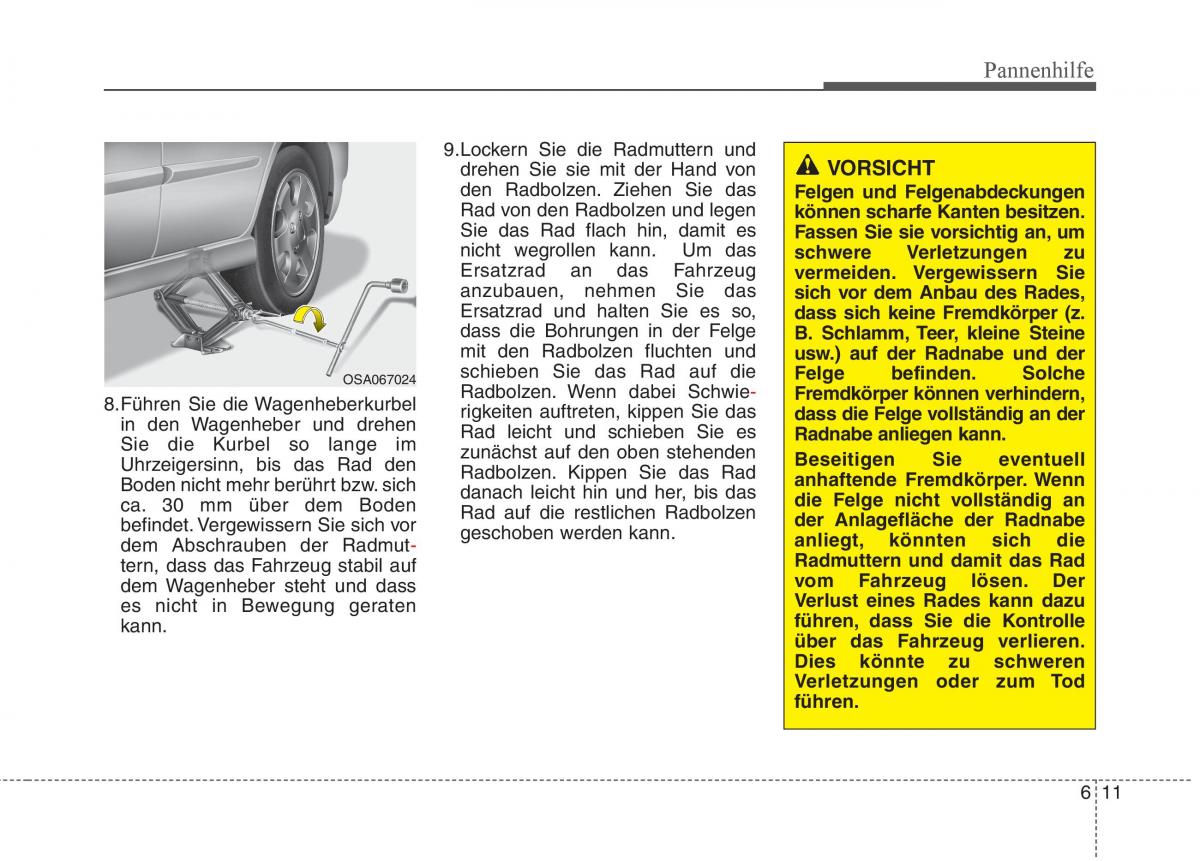 Pannenhilfe

OSA067024

8.Führen Sie die Wagenheberkurbel in den Wagenheber und drehen Sie die Kurbel so lange im Uhrzeigersinn, bis das Rad den Boden nicht mehr berührt bzw. sich ca. 30 mm über dem Boden befindet. Vergewissern Sie sich vor dem Abschrauben der Radmuttern, dass das Fahrzeug stabil auf dem Wagenheber steht und dass es nicht in Bewegung geraten kann.

9.Lockern Sie die Radmuttern und drehen Sie sie mit der Hand von den Radbolzen. Ziehen Sie das Rad von den Radbolzen und legen Sie das Rad flach hin, damit es nicht wegrollen kann. Um das Ersatzrad an das Fahrzeug anzubauen, nehmen Sie das Ersatzrad und halten Sie es so, dass die Bohrungen in der Felge mit den Radbolzen fluchten und schieben Sie das Rad auf die Radbolzen. Wenn dabei Schwierigkeiten auftreten, kippen Sie das Rad leicht und schieben Sie es zunächst auf den oben stehenden Radbolzen. Kippen Sie das Rad danach leicht hin und her, bis das Rad auf die restlichen Radbolzen geschoben werden kann.

VORSICHT
Felgen und Felgenabdeckungen können scharfe Kanten besitzen. Fassen Sie sie vorsichtig an, um schwere Verletzungen zu vermeiden. Vergewissern Sie sich vor dem Anbau des Rades, dass sich keine Fremdkörper (z. B. Schlamm, Teer, kleine Steine usw.) auf der Radnabe und der Felge befinden. Solche Fremdkörper können verhindern, dass die Felge vollständig an der Radnabe anliegen kann.

Beseitigen Sie eventuell anhaftende Fremdkörper. Wenn die Felge nicht vollständig an der Anlagefläche der Radnabe anliegt, könnten sich die Radmuttern und damit das Rad vom Fahrzeug lösen. Der Verlust eines Rades kann dazu führen, dass Sie die Kontrolle über das Fahrzeug verlieren. Dies könnte zu schweren Verletzungen oder zum Tod führen.

6 11